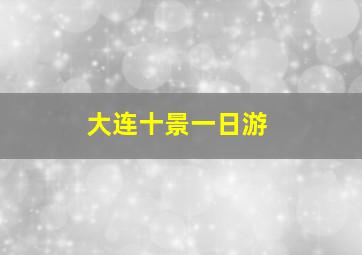 大连十景一日游